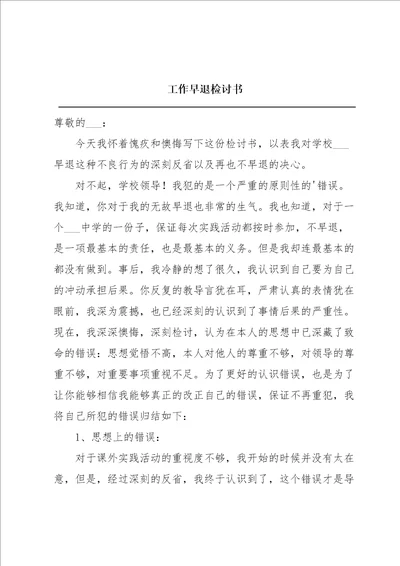 工作早退检讨书

尊敬的___：

今天我怀着愧疚和懊悔写下这份检讨书，以表我对学校___早退这种不良行为的深刻反省以及再也不早退的决心。

对不起，学校领导！我犯的是一个严重的原则性的'错误。我知道，你对于我的无故早退也非常的生气。我也知道，对于一个___中学的一份子，保证每次实践活动都按时参加，不早退，是一项最基本的责任，也是最基本的义务。但是我却连最基本的都没有做到。事后，我冷静的想了很久，我认识到自己要为自己的冲动承担后果。你反复的教导言犹在耳，严肃认真的表情犹在眼前，我深为震撼，也已经深刻的认识到了事情后果的严重性。现在，我深深懊悔，深刻检讨，认为在本人的思想中已深藏了致命的错误：思想觉悟不高，本人对他人的尊重不够，对领导的尊重不够，对重要事项重视不足。为了更好的认识错误，也是为了让你能够相信我能够真正的改正自己的错误，保证不再重犯，我将自己所犯的错误归结如下：

1、思想上的错误：

对于课外实践活动的重视度不够，我开始的时候并没有太在意，但是，经过深刻的反省，我终于认识到了，这个错误才是导